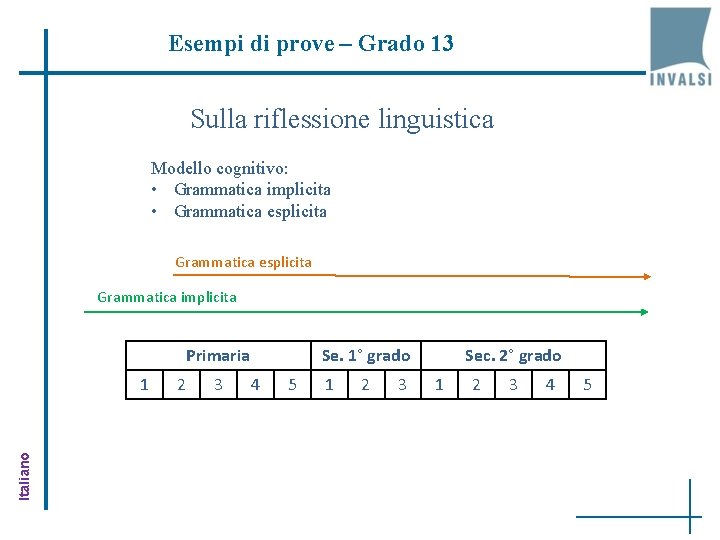 Esempi di prove – Grado 13

INVALSI

Sulla riflessione linguistica

Modello cognitivo:
• Grammatica implicita
• Grammatica esplicita

Grammatica esplicita

Grammatica implicita

| Primaria | | | | | Se. 1° grado | | | Sec. 2° grado | | | | |
|---|---|---|---|---|---|---|---|---|---|---|---|---|
| 1 | 2 | 3 | 4 | 5 | 1 | 2 | 3 | 1 | 2 | 3 | 4 | 5 |

Italiano